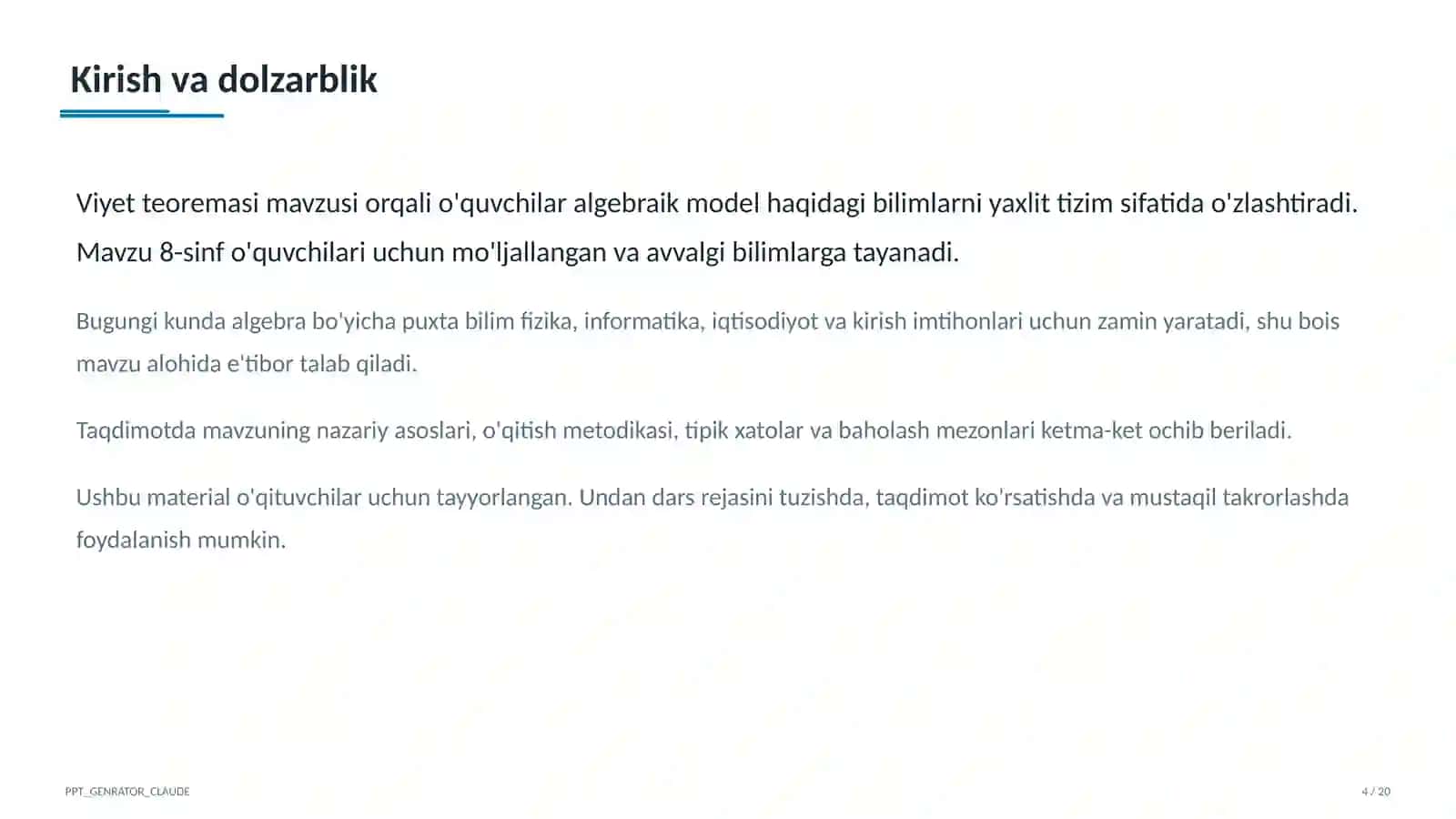 Kirish va dolzarblik

Viyet teoremasi mavzusi orqali o'quvchilar algebraik model haqidagi bilimlarni yaxlit tizim sifatida o'zlashtiradi. Mavzu 8-sinf o'quvchilari uchun mo'ljallangan va avvalgi bilimlarga tayanadi.

Bugungi kunda algebra bo'yicha puxta bilim fizika, informatika, iqtisodiyot va kirish imtihonlari uchun zamin yaratadi, shu bois mavzu alohida e'tibor talab qiladi.

Taqdimotda mavzuning nazariy asoslari, o'qitish metodikasi, tipik xatolar va baholash mezonlari ketma-ket ochib beriladi.

Ushbu material o'qituvchilar uchun tayyorlangan. Undan dars rejasini tuzishda, taqdimot ko'rsatishda va mustaqil takrorlashda foydalanish mumkin.

PPT_GENRATOR_CLAUDE

4 / 20